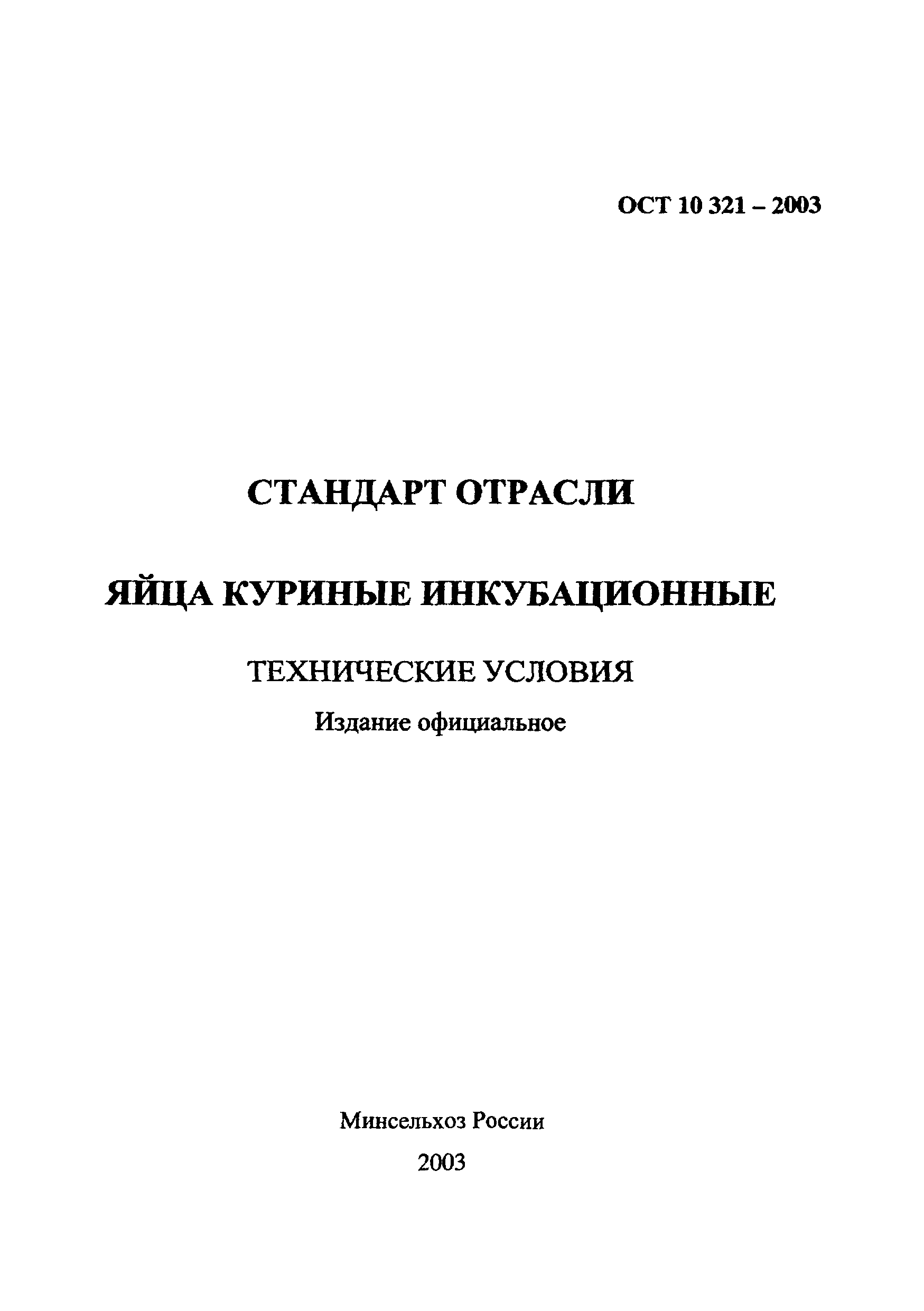 ОСТ 10 321 – 2003

СТАНДАРТ ОТРАСЛИ

ЯЙЦА КУРИНЫЕ ИНКУБАЦИОННЫЕ

ТЕХНИЧЕСКИЕ УСЛОВИЯ

Издание официальное

Минсельхоз России

2003